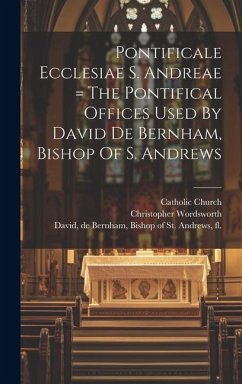 Pontificale Ecclesiae S. Andreae = The Pontifical Offices Used By David De Bernham, Bishop Of S. Andrews

Catholic Church
Christopher Wordsworth
David, de Bernham, Bishop of St. Andrews, fl.